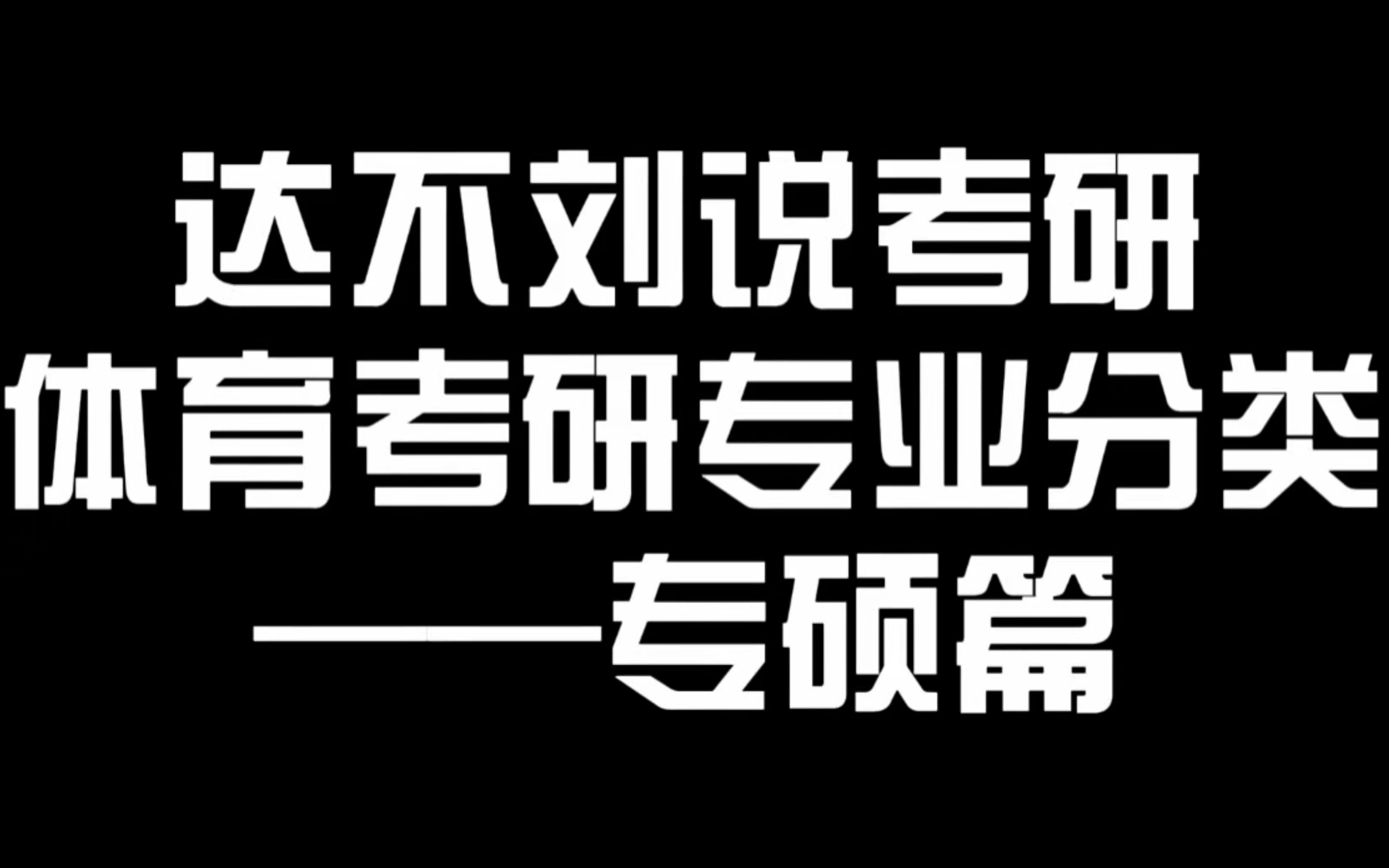 达不刘说考研
体育考研专业分类
——专硕篇